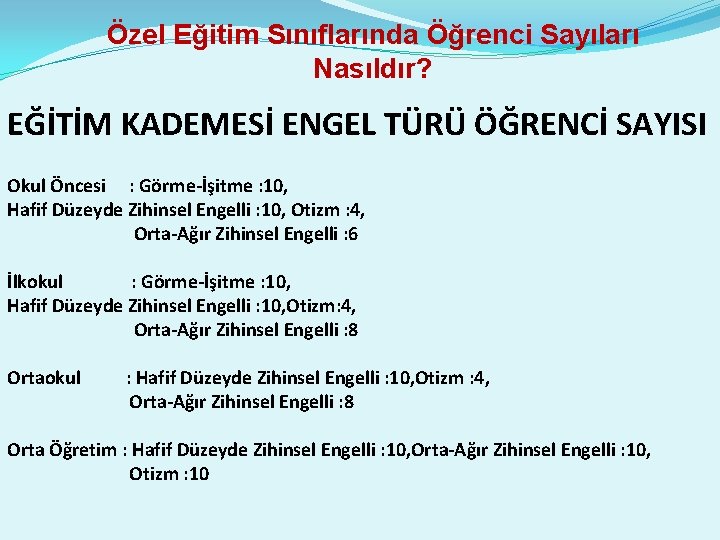 Özel Eğitim Sınıflarında Öğrenci Sayıları Nasıldır?

EĞİTİM KADEMESİ ENGEL TÜRÜ ÖĞRENCİ SAYISI

Okul Öncesi : Görme-İşitme :10,
Hafif Düzeyde Zihinsel Engelli :10, Otizm :4,
Orta-Ağır Zihinsel Engelli :6

İlkokul : Görme-İşitme :10,
Hafif Düzeyde Zihinsel Engelli :10,Otizm:4,
Orta-Ağır Zihinsel Engelli :8

Ortaokul : Hafif Düzeyde Zihinsel Engelli :10,Otizm :4,
Orta-Ağır Zihinsel Engelli :8

Orta Öğretim : Hafif Düzeyde Zihinsel Engelli :10,Orta-Ağır Zihinsel Engelli :10,
Otizm :10